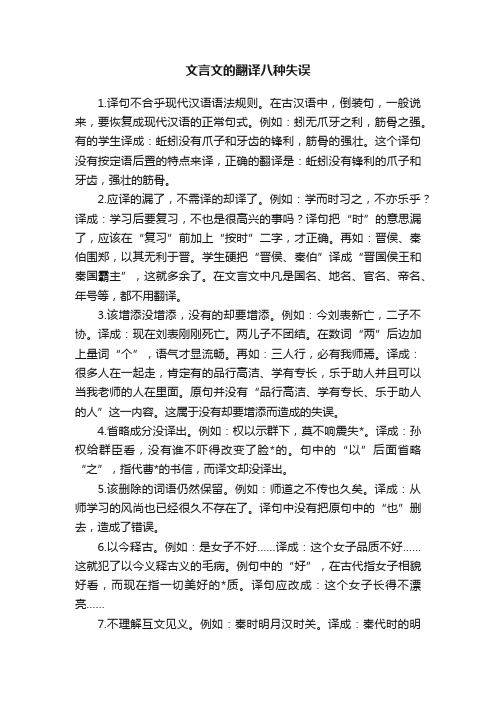 文言文的翻译八种失误

1.译句不合乎现代汉语语法规则。在古汉语中，倒装句，一般说来，要恢复成现代汉语的正常句式。例如：蚓无爪牙之利，筋骨之强。有的学生译成：蚯蚓没有爪子和牙齿的锋利，筋骨的强壮。这个译句没有按定语后置的特点来译，正确的翻译是：蚯蚓没有锋利的爪子和牙齿，强壮的筋骨。

2.应译的漏了，不需译的却译了。例如：学而时习之，不亦乐乎？译成：学习后要复习，不也是很高兴的事吗？译句把“时”的意思漏了，应该在“复习”前加上“按时”二字，才正确。再如：晋侯、秦伯围郑，以其无利于晋。学生硬把“晋侯、秦伯”译成“晋国侯王和秦国霸主”，这就多余了。在文言文中凡是国名、地名、官名、帝名、年号等，都不用翻译。

3.该增添没增添，没有的却要增添。例如：今刘表新亡，二子不协。译成：现在刘表刚刚死亡。两儿子不团结。在数词“两”后边加上量词“个”，语气才显流畅。再如：三人行，必有我师焉。译成：很多人在一起走，肯定有的品行高洁、学有专长，乐于助人并且可以当我老师的人在里面。原句并没有“品行高洁、学有专长、乐于助人的人”这一内容。这属于没有却要增添而造成的失误。

4.省略成分没译出。例如：权以示群下，莫不响震失*。译成：孙权给群臣看，没有谁不吓得改变了脸*的。句中的“以”后面省略“之”，指代曹*的书信，而译文却没译出。

5.该删除的词语仍然保留。例如：师道之不传也久矣。译成：从师学习的风尚也已经很久不存在了。译句中没有把原句中的“也”删去，造成了错误。

6.以今释古。例如：是女子不好……译成：这个女子品质不好……这就犯了以今义释古义的毛病。例句中的“好”，在古代指女子相貌好看，而现在指一切美好的*质。译句应改成：这个女子长得不漂亮……

7.不理解互文见义。例如：秦时明月汉时关。译成：秦代时的明